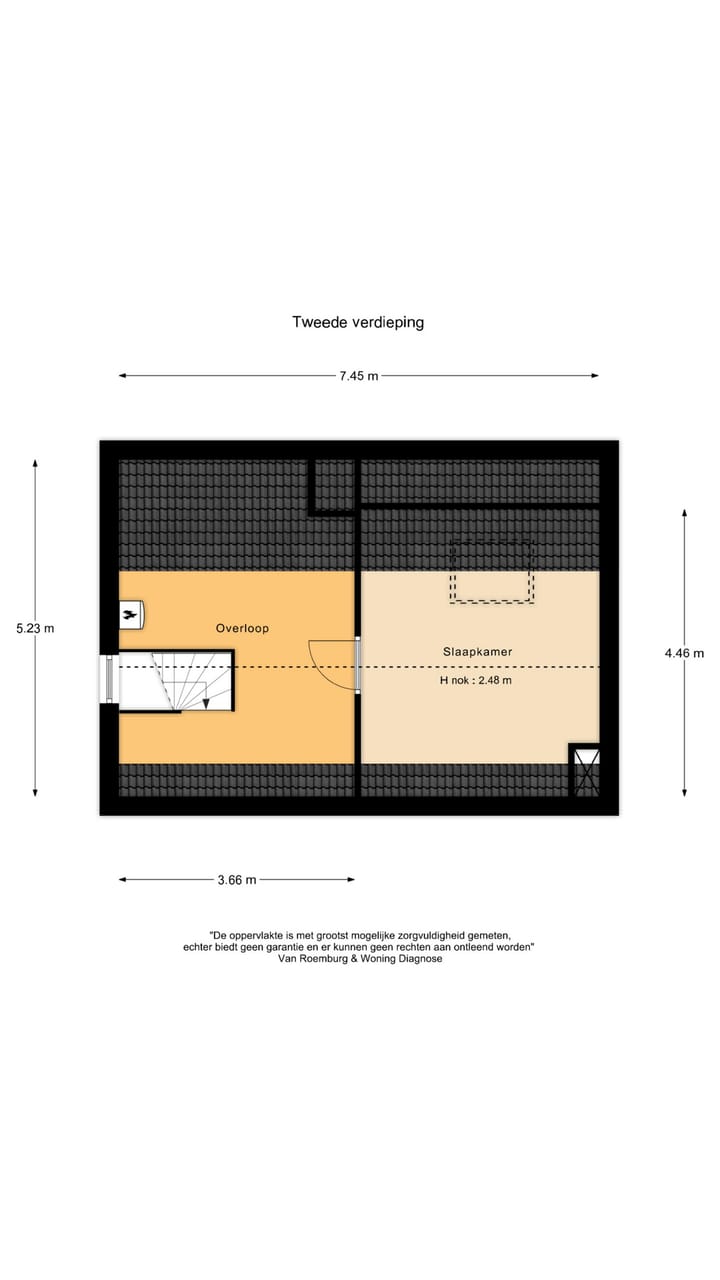 Tweede verdieping

7.45 m

5.23 m

4.46 m

Overloop

Slaapkamer

H nok : 2.48 m

3.66 m

"De oppervlakte is met grootst mogelijke zorgvuldigheid gemeten, echter biedt geen garantie en er kunnen geen rechten aan ontleend worden"
Van Roemburg & Woning Diagnose